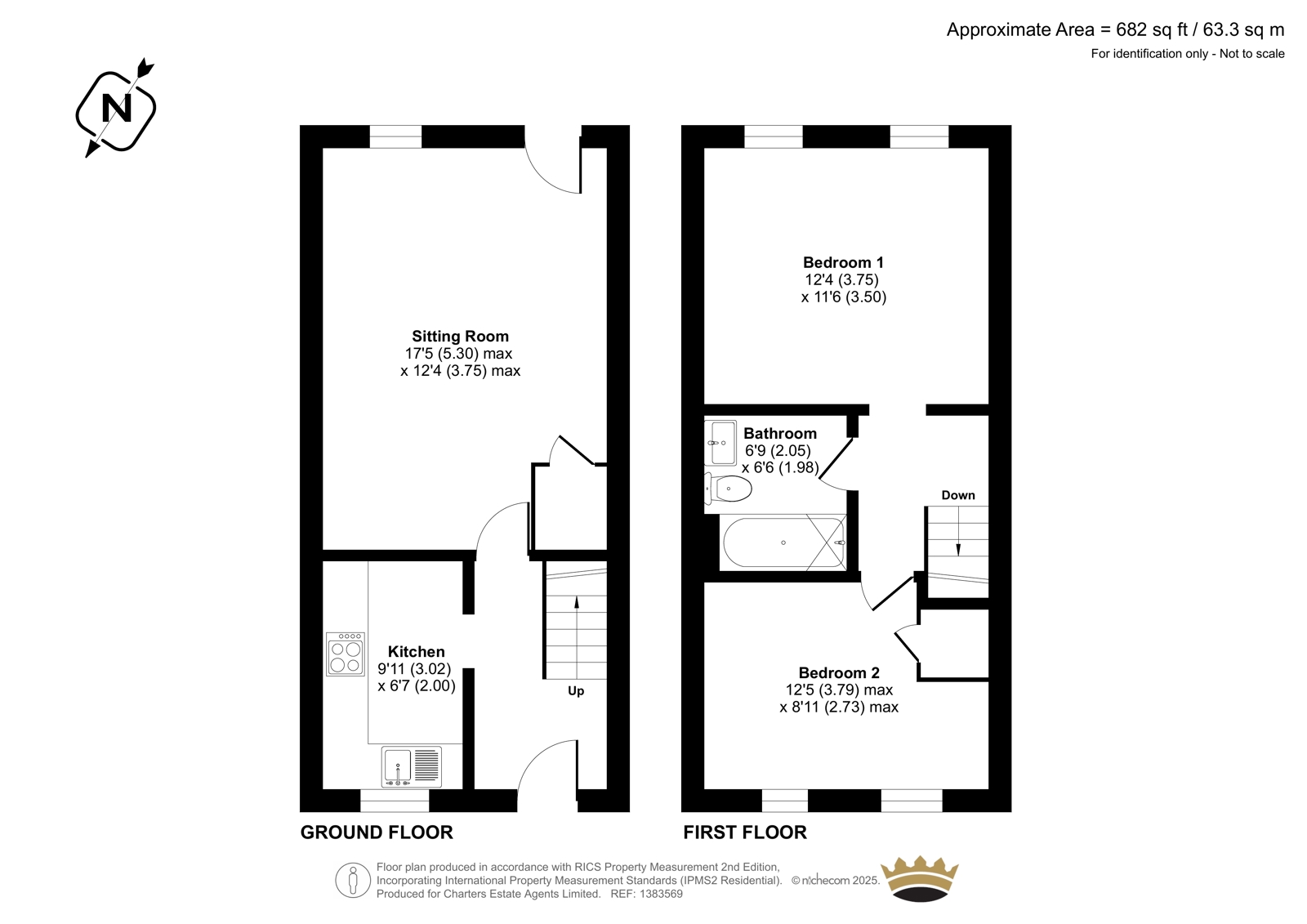 Approximate Area = 682 sq ft / 63.3 sq m
For identification only - Not to scale

N

Sitting Room
17'5 (5.30) max
x 12'4 (3.75) max

Kitchen
9'11 (3.02)
x 6'7 (2.00)

Up

GROUND FLOOR

Bedroom 1
12'4 (3.75)
x 11'6 (3.50)

Bathroom
6'9 (2.05)
x 6'6 (1.98)

Down

Bedroom 2
12'5 (3.79) max
x 8'11 (2.73) max

FIRST FLOOR

Floor plan produced in accordance with RICS Property Measurement 2nd Edition, Incorporating International Property Measurement Standards (IPMS2 Residential). © nichecom 2025. Produced for Charters Estate Agents Limited. REF: 1383569